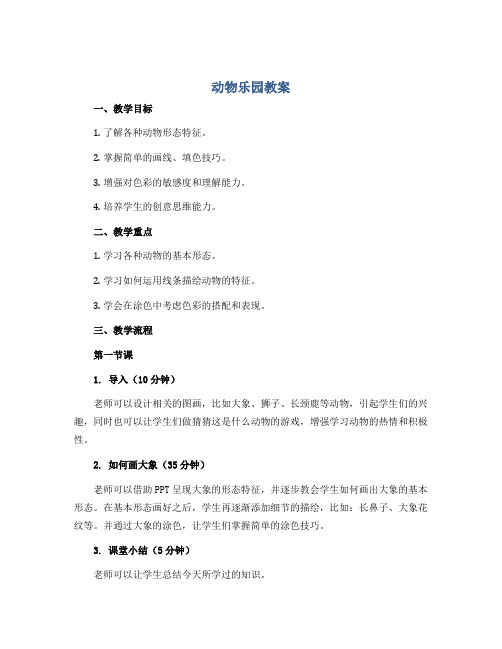 动物乐园教案

一、教学目标

1. 了解各种动物形态特征。

2. 掌握简单的画线、填色技巧。

3. 增强对色彩的敏感度和理解能力。

4. 培养学生的创意思维能力。

二、教学重点

1. 学习各种动物的基本形态。

2. 学习如何运用线条描绘动物的特征。

3. 学会在涂色中考虑色彩的搭配和表现。

三、教学流程

第一节课

1. 导入（10 分钟）

老师可以设计相关的图画，比如大象、狮子、长颈鹿等动物，引起学生们的兴趣，同时也可以让学生们做猜猜这是什么动物的游戏，增强学习动物的热情和积极性。

2. 如何画大象（35 分钟）

老师可以借助 PPT 呈现大象的形态特征，并逐步教会学生如何画出大象的基本形态。在基本形态画好之后，学生再逐渐添加细节的描绘，比如：长鼻子、大象花纹等。并通过大象的涂色，让学生们掌握简单的涂色技巧。

3. 课堂小结（5 分钟）

老师可以让学生总结今天所学过的知识。